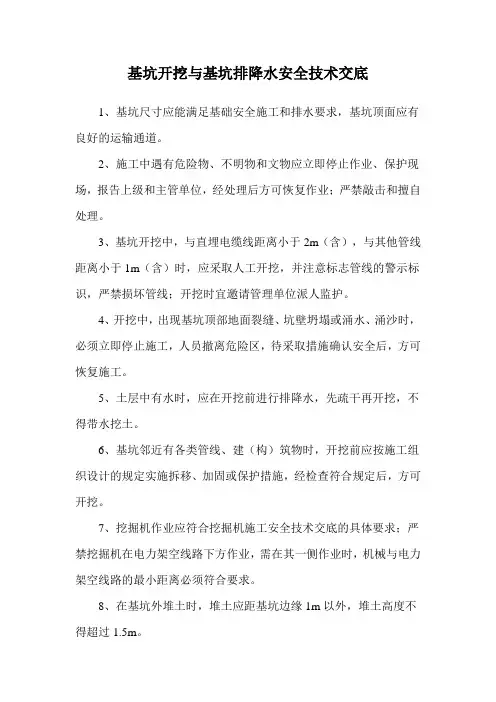 基坑开挖与基坑排降水安全技术交底

1、基坑尺寸应能满足基础安全施工和排水要求，基坑顶面应有良好的运输通道。

2、施工中遇有危险物、不明物和文物应立即停止作业、保护现场，报告上级和主管单位，经处理后方可恢复作业；严禁敲击和擅自处理。

3、基坑开挖中，与直埋电缆线距离小于 2m（含），与其他管线距离小于 1m（含）时，应采取人工开挖，并注意标志管线的警示标识，严禁损坏管线；开挖时宜邀请管理单位派人监护。

4、开挖中，出现基坑顶部地面裂缝、坑壁坍塌或涌水、涌沙时，必须立即停止施工，人员撤离危险区，待采取措施确认安全后，方可恢复施工。

5、土层中有水时，应在开挖前进行排降水，先疏干再开挖，不得带水挖土。

6、基坑邻近有各类管线、建（构）筑物时，开挖前应按施工组织设计的规定实施拆移、加固或保护措施，经检查符合规定后，方可开挖。

7、挖掘机作业应符合挖掘机施工安全技术交底的具体要求；严禁挖掘机在电力架空线路下方作业，需在其一侧作业时，机械与电力架空线路的最小距离必须符合要求。

8、在基坑外堆土时，堆土应距基坑边缘 1m 以外，堆土高度不得超过 1.5m。